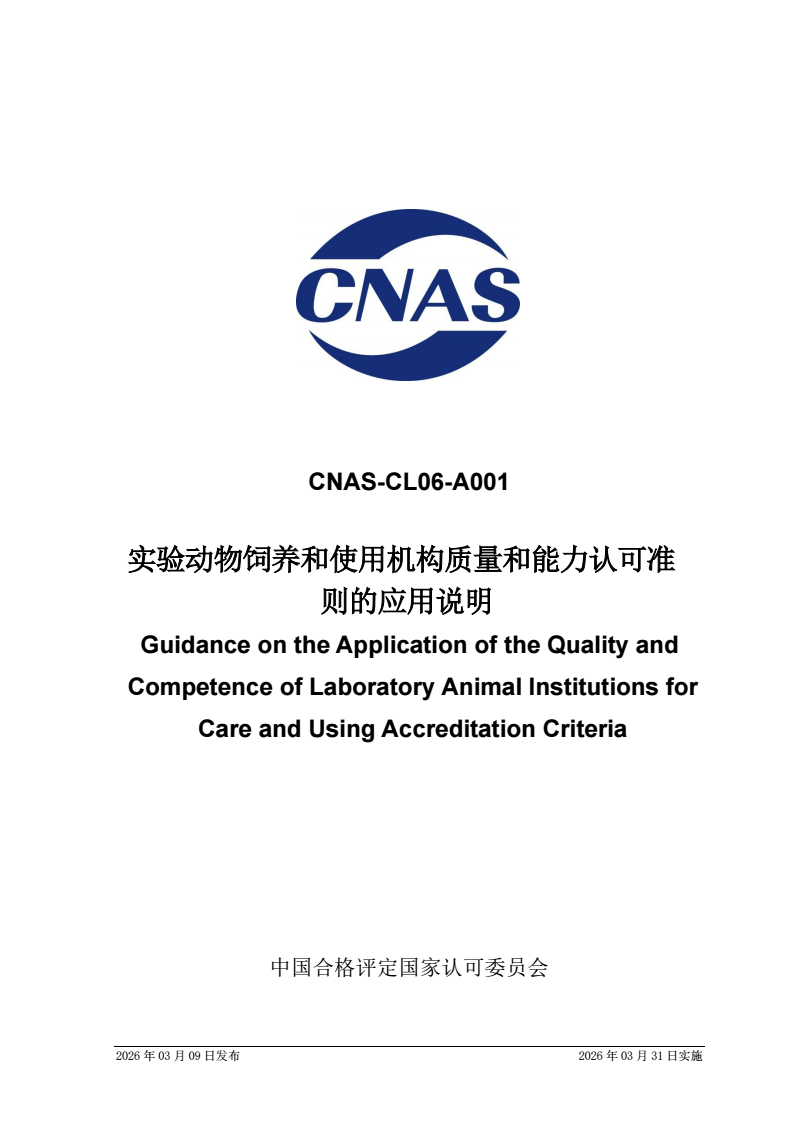 CNAS

CNAS-CL06-A001

实验动物饲养和使用机构质量和能力认可准则的应用说明

Guidance on the Application of the Quality and Competence of Laboratory Animal Institutions for Care and Using Accreditation Criteria

中国合格评定国家认可委员会

2026 年 03 月 09 日发布

2026 年 03 月 31 日实施